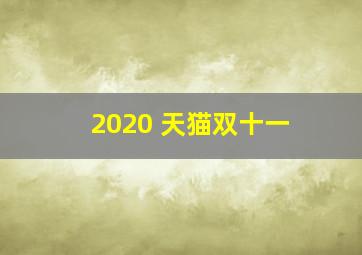 2020 天猫双十一